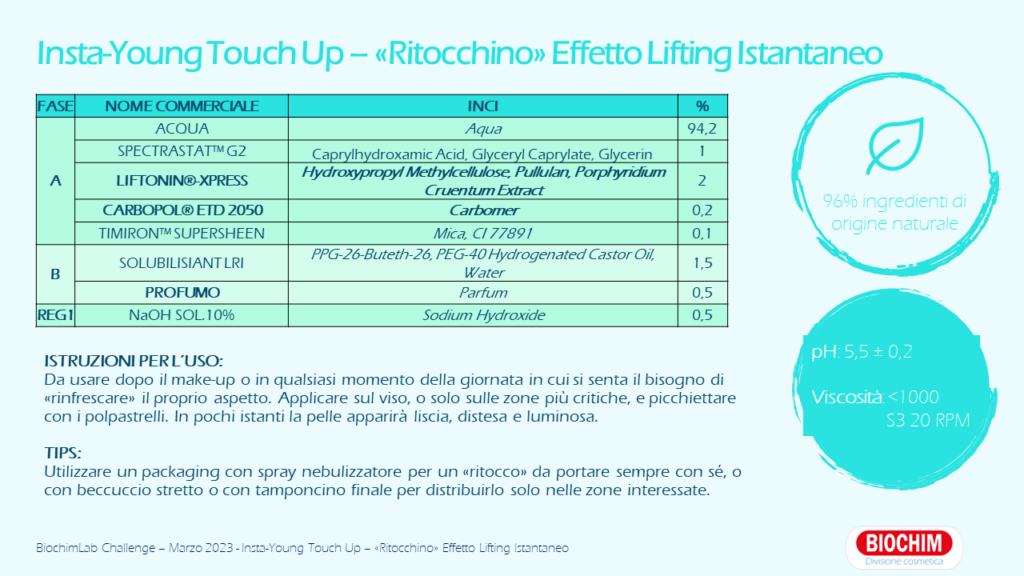 Insta-Young Touch Up – «Ritocchino» Effetto Lifting Istantaneo

| FASE | NOME COMMERCIALE | INCI | % |
|---|---|---|---|
| A | ACQUA | Aqua | 94,2 |
| | SPECTRASTAT™ G2 | Caprylhydroxamic Acid, Glyceryl Caprylate, Glycerin | 1 |
| | LIFTONIN®-XPRESS | Hydroxypropyl Methylcellulose, Pullulan, Porphyridium Cruentum Extract | 2 |
| | CARBOPOL® ETD 2050 | Carbomer | 0,2 |
| | TIMIRON™ SUPERSHEEN | Mica, CI 77891 | 0,1 |
| B | SOLUBILISIANT LRI | PPG-26-Buteth-26, PEG-40 Hydrogenated Castor Oil, Water | 1,5 |
| | PROFUMO | Parfum | 0,5 |
| REG1 | NaOH SOL.10% | Sodium Hydroxide | 0,5 |

96% ingredienti di origine naturale

pH: 5,5 ± 0,2

Viscosità: <1000 S3 20 RPM

ISTRUZIONI PER L'USO:
Da usare dopo il make-up o in qualsiasi momento della giornata in cui si senta il bisogno di «rinfrescare» il proprio aspetto. Applicare sul viso, o solo sulle zone più critiche, e picchiettare con i polpastrelli. In pochi istanti la pelle apparirà liscia, distesa e luminosa.

TIPS:
Utilizzare un packaging con spray nebulizzatore per un «ritocco» da portare sempre con sé, o con beccuccio stretto o con tamponcino finale per distribuirlo solo nelle zone interessate.

BiochimLab Challenge – Marzo 2023 - Insta-Young Touch Up – «Ritocchino» Effetto Lifting Istantaneo

BIOCHIM
Divisione cosmetica